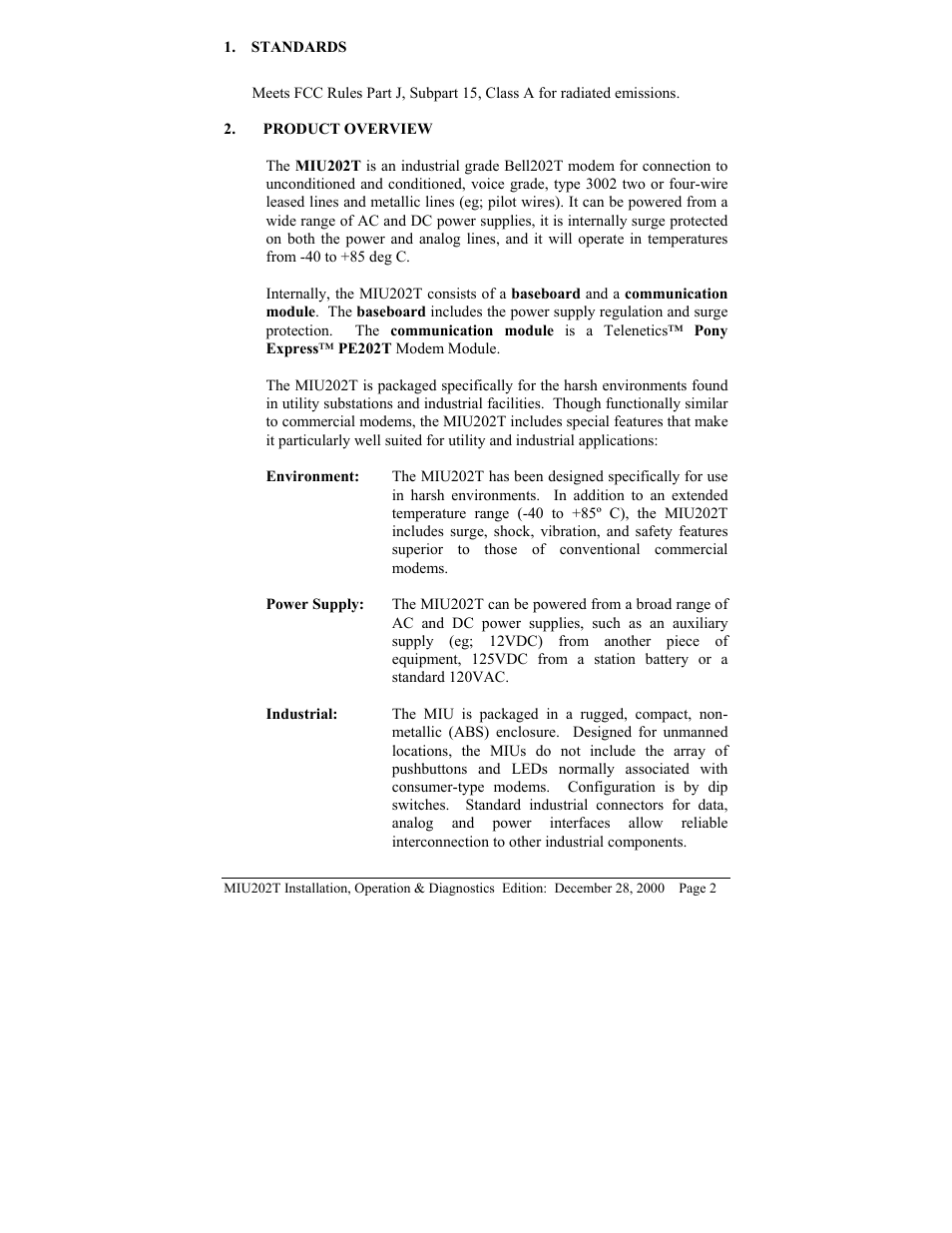 1. STANDARDS

Meets FCC Rules Part J, Subpart 15, Class A for radiated emissions.

2. PRODUCT OVERVIEW

The MIU202T is an industrial grade Bell202T modem for connection to unconditioned and conditioned, voice grade, type 3002 two or four-wire leased lines and metallic lines (eg; pilot wires). It can be powered from a wide range of AC and DC power supplies, it is internally surge protected on both the power and analog lines, and it will operate in temperatures from -40 to +85 deg C.

Internally, the MIU202T consists of a baseboard and a communication module. The baseboard includes the power supply regulation and surge protection. The communication module is a Telenetics™ Pony Express™ PE202T Modem Module.

The MIU202T is packaged specifically for the harsh environments found in utility substations and industrial facilities. Though functionally similar to commercial modems, the MIU202T includes special features that make it particularly well suited for utility and industrial applications:

Environment: The MIU202T has been designed specifically for use in harsh environments. In addition to an extended temperature range (-40 to +85º C), the MIU202T includes surge, shock, vibration, and safety features superior to those of conventional commercial modems.

Power Supply: The MIU202T can be powered from a broad range of AC and DC power supplies, such as an auxiliary supply (eg; 12VDC) from another piece of equipment, 125VDC from a station battery or a standard 120VAC.

Industrial: The MIU is packaged in a rugged, compact, non-metallic (ABS) enclosure. Designed for unmanned locations, the MIUs do not include the array of pushbuttons and LEDs normally associated with consumer-type modems. Configuration is by dip switches. Standard industrial connectors for data, analog and power interfaces allow reliable interconnection to other industrial components.

MIU202T Installation, Operation & Diagnostics Edition: December 28, 2000 Page 2